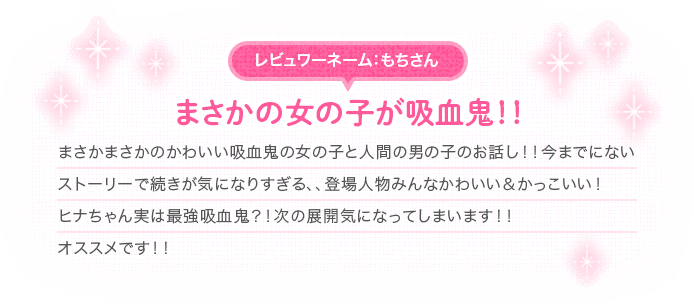 レビュワーネーム：もちさん

まさかの女の子が吸血鬼！！

まさかまさかのかわいい吸血鬼の女の子と人間の男の子のお話し！！今までにないストーリーで続きが気になりすぎる、、登場人物みんなかわいい＆かっこいい！ヒナちゃん実は最強吸血鬼？！次の展開気になってしまいます！！オススメです！！